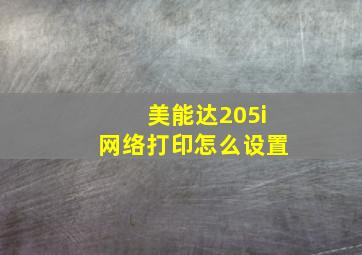 美能达205i
网络打印怎么设置